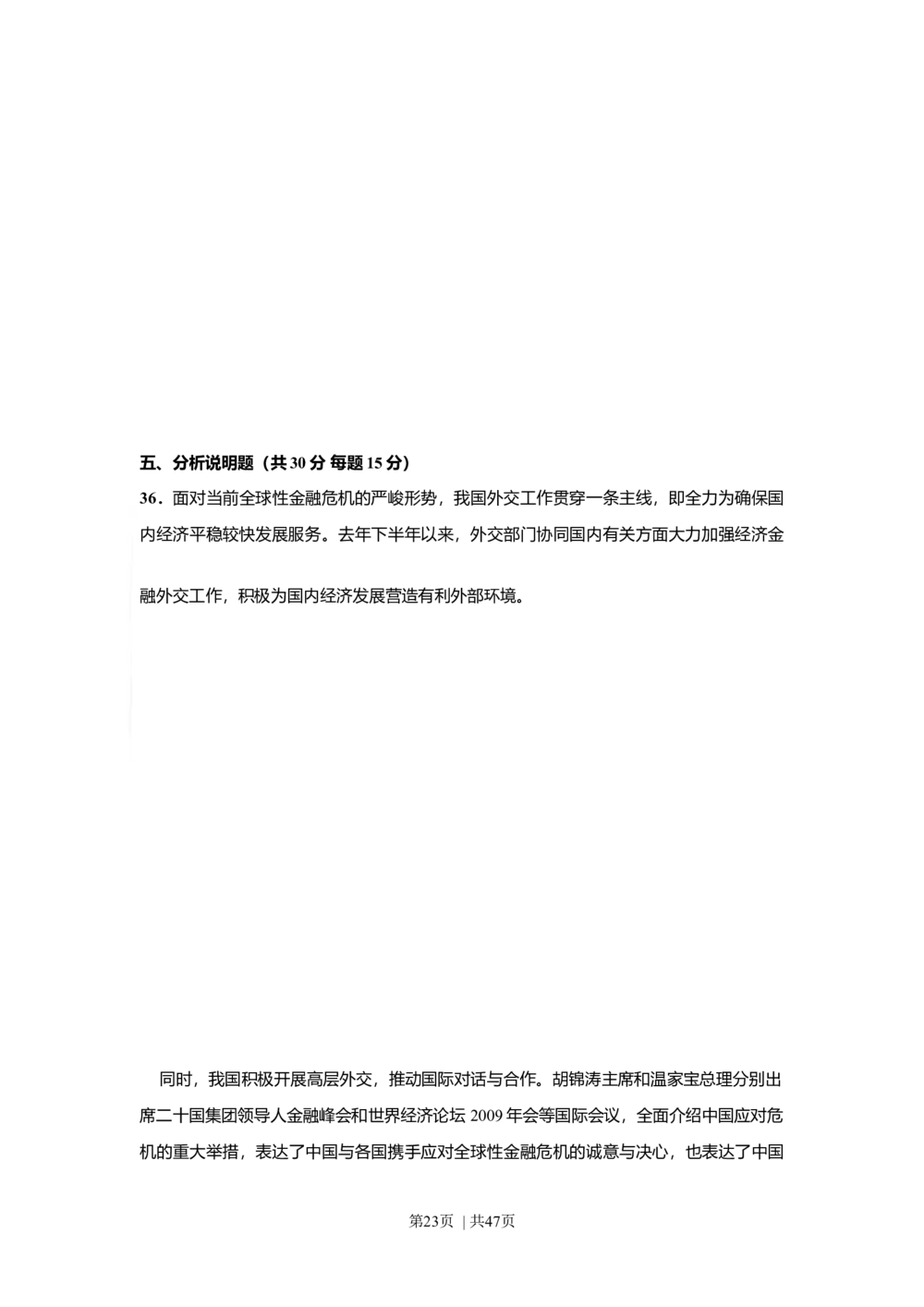 五、分析说明题（共 30 分 每题 15 分）

36．面对当前全球性金融危机的严峻形势，我国外交工作贯穿一条主线，即全力为确保国内经济平稳较快发展服务。去年下半年以来，外交部门协同国内有关方面大力加强经济金融外交工作，积极为国内经济发展营造有利外部环境。

同时，我国积极开展高层外交，推动国际对话与合作。胡锦涛主席和温家宝总理分别出席二十国集团领导人金融峰会和世界经济论坛 2009 年会等国际会议，全面介绍中国应对危机的重大举措，表达了中国与各国携手应对全球性金融危机的诚意与决心，也表达了中国

第23页 | 共47页